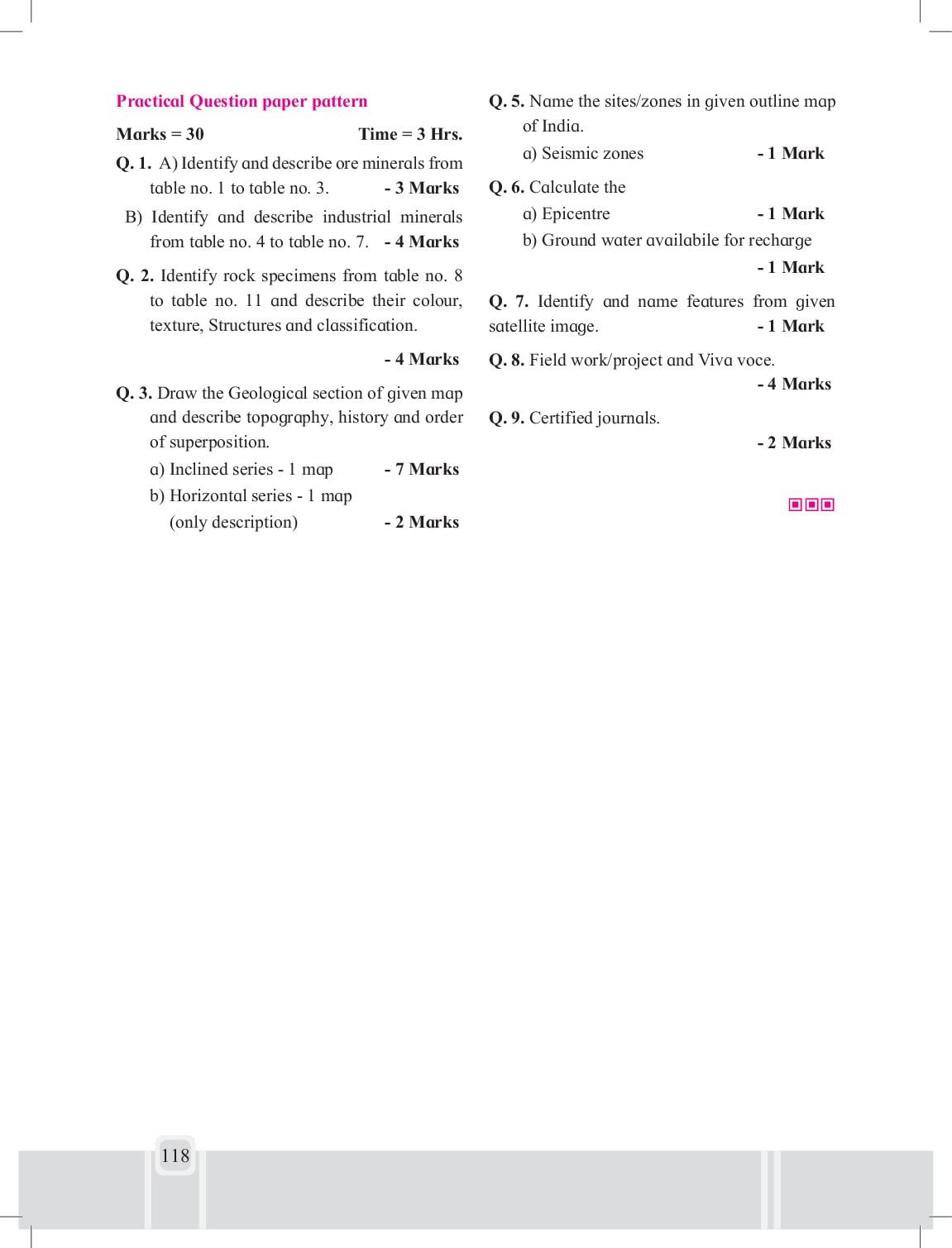 Practical Question paper pattern

Marks = 30 Time = 3 Hrs.

Q. 1. A) Identify and describe ore minerals from table no. 1 to table no. 3. - 3 Marks

B) Identify and describe industrial minerals from table no. 4 to table no. 7. - 4 Marks

Q. 2. Identify rock specimens from table no. 8 to table no. 11 and describe their colour, texture, Structures and classification.

- 4 Marks

Q. 3. Draw the Geological section of given map and describe topography, history and order of superposition.

a) Inclined series - 1 map - 7 Marks

b) Horizontal series - 1 map (only description) - 2 Marks

Q. 5. Name the sites/zones in given outline map of India.

a) Seismic zones - 1 Mark

Q. 6. Calculate the

a) Epicentre - 1 Mark

b) Ground water availabile for recharge - 1 Mark

Q. 7. Identify and name features from given satellite image. - 1 Mark

Q. 8. Field work/project and Viva voce. - 4 Marks

Q. 9. Certified journals. - 2 Marks

118